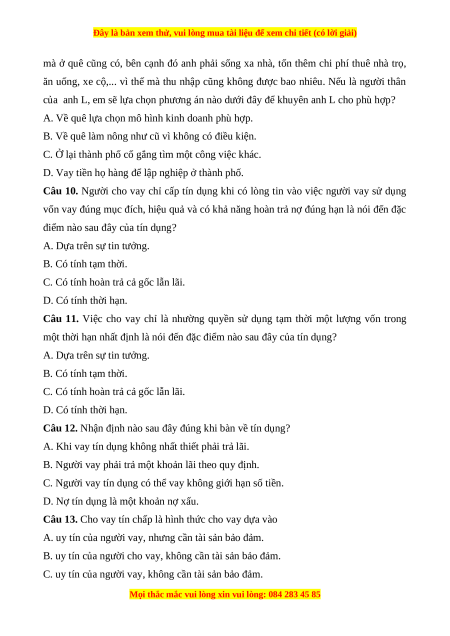 Đây là bản xem thử, vui lòng mua tài liệu để xem chi tiết (có lời giải)

mà ở quê cũng có, bên cạnh đó anh phải sống xa nhà, tốn thêm chi phí thuê nhà trọ, ăn uống, xe cộ,... vì thế mà thu nhập cũng không được bao nhiêu. Nếu là người thân của anh L, em sẽ lựa chọn phương án nào dưới đây để khuyên anh L cho phù hợp?

A. Về quê lựa chọn mô hình kinh doanh phù hợp.

B. Về quê làm nông như cũ vì không có điều kiện.

C. Ở lại thành phố cố gắng tìm một công việc khác.

D. Vay tiền họ hàng để lập nghiệp ở thành phố.

Câu 10. Người cho vay chỉ cấp tín dụng khi có lòng tin vào việc người vay sử dụng vốn vay đúng mục đích, hiệu quả và có khả năng hoàn trả nợ đúng hạn là nói đến đặc điểm nào sau đây của tín dụng?

A. Dựa trên sự tin tưởng.

B. Có tính tạm thời.

C. Có tính hoàn trả cả gốc lẫn lãi.

D. Có tính thời hạn.

Câu 11. Việc cho vay chỉ là nhường quyền sử dụng tạm thời một lượng vốn trong một thời hạn nhất định là nói đến đặc điểm nào sau đây của tín dụng?

A. Dựa trên sự tin tưởng.

B. Có tính tạm thời.

C. Có tính hoàn trả cả gốc lẫn lãi.

D. Có tính thời hạn.

Câu 12. Nhận định nào sau đây đúng khi bàn về tín dụng?

A. Khi vay tín dụng không nhất thiết phải trả lãi.

B. Người vay phải trả một khoản lãi theo quy định.

C. Người vay tín dụng có thể vay không giới hạn số tiền.

D. Nợ tín dụng là một khoản nợ xấu.

Câu 13. Cho vay tín chấp là hình thức cho vay dựa vào

A. uy tín của người vay, nhưng cần tài sản bảo đảm.

B. uy tín của người cho vay, không cần tài sản bảo đảm.

C. uy tín của người vay, không cần tài sản bảo đảm.

Mọi thắc mắc vui lòng xin vui lòng: 084 283 45 85